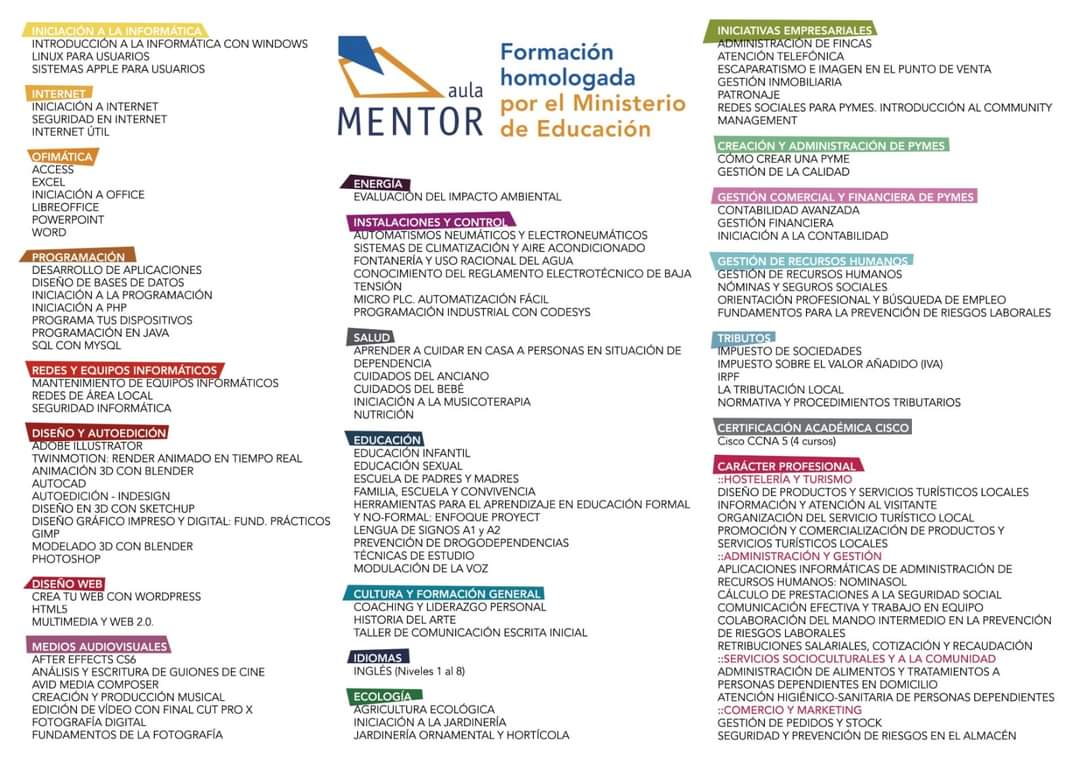 INICIACIÓN A LA INFORMÁTICA
INTRODUCCIÓN A LA INFORMÁTICA CON WINDOWS
LINUX PARA USUARIOS
SISTEMAS APPLE PARA USUARIOS

INTERNET
INICIACIÓN A INTERNET
SEGURIDAD EN INTERNET
INTERNET ÚTIL

OFIMÁTICA
ACCESS
EXCEL
INICIACIÓN A OFFICE
LIBREOFFICE
POWERPOINT
WORD

PROGRAMACIÓN
DESARROLLO DE APLICACIONES
DISEÑO DE BASES DE DATOS
INICIACIÓN A LA PROGRAMACIÓN
INICIACIÓN A PHP
PROGRAMA TUS DISPOSITIVOS
PROGRAMACIÓN EN JAVA
SQL CON MYSQL

REDES Y EQUIPOS INFORMÁTICOS
MANTENIMIENTO DE EQUIPOS INFORMÁTICOS
REDES DE ÁREA LOCAL
SEGURIDAD INFORMÁTICA

DISEÑO Y AUTOEDICIÓN
ADOBE ILLUSTRATOR
TWINMOTION: RENDER ANIMADO EN TIEMPO REAL
ANIMACIÓN 3D CON BLENDER
AUTOCAD
AUTOEDICIÓN - INDESIGN
DISEÑO EN 3D CON SKETCHUP
DISEÑO GRÁFICO IMPRESO Y DIGITAL: FUND. PRÁCTICOS
GIMP
MODELADO 3D CON BLENDER
PHOTOSHOP

DISEÑO WEB
CREA TU WEB CON WORDPRESS
HTML5
MULTIMEDIA Y WEB 2.0.

MEDIOS AUDIOVISUALES
AFTER EFFECTS CS6
ANÁLISIS Y ESCRITURA DE GUIONES DE CINE
AVID MEDIA COMPOSER
CREACIÓN Y PRODUCCIÓN MUSICAL
EDICIÓN DE VÍDEO CON FINAL CUT PRO X
FOTOGRAFÍA DIGITAL
FUNDAMENTOS DE LA FOTOGRAFÍA

aula MENTOR
Formación homologada por el Ministerio de Educación

ENERGÍA
EVALUACIÓN DEL IMPACTO AMBIENTAL

INSTALACIONES Y CONTROL
AUTOMATISMOS NEUMÁTICOS Y ELECTRONEUMÁTICOS
SISTEMAS DE CLIMATIZACIÓN Y AIRE ACONDICIONADO
FONTANERÍA Y USO RACIONAL DEL AGUA
CONOCIMIENTO DEL REGLAMENTO ELECTROTÉCNICO DE BAJA TENSIÓN
MICRO PLC. AUTOMATIZACIÓN FÁCIL
PROGRAMACIÓN INDUSTRIAL CON CODESYS

SALUD
APRENDER A CUIDAR EN CASA A PERSONAS EN SITUACIÓN DE DEPENDENCIA
CUIDADOS DEL ANCIANO
CUIDADOS DEL BEBÉ
INICIACIÓN A LA MUSICOTERAPIA
NUTRICIÓN

EDUCACIÓN
EDUCACIÓN INFANTIL
EDUCACIÓN SEXUAL
ESCUELA DE PADRES Y MADRES
FAMILIA, ESCUELA Y CONVIVENCIA
HERRAMIENTAS PARA EL APRENDIZAJE EN EDUCACIÓN FORMAL Y NO-FORMAL: ENFOQUE PROYECT
LENGUA DE SIGNOS A1 y A2
PREVENCIÓN DE DROGODEPENDENCIAS
TÉCNICAS DE ESTUDIO
MODULACIÓN DE LA VOZ

CULTURA Y FORMACIÓN GENERAL
COACHING Y LIDERAZGO PERSONAL
HISTORIA DEL ARTE
TALLER DE COMUNICACIÓN ESCRITA INICIAL

IDIOMAS
INGLÉS (Niveles 1 al 8)

ECOLOGÍA
AGRICULTURA ECOLÓGICA
INICIACIÓN A LA JARDINERÍA
JARDINERÍA ORNAMENTAL Y HORTÍCOLA

INICIATIVAS EMPRESARIALES
ADMINISTRACIÓN DE FINCAS
ATENCIÓN TELEFÓNICA
ESCAPARATISMO E IMAGEN EN EL PUNTO DE VENTA
GESTIÓN INMOBILIARIA
PATRONAJE
REDES SOCIALES PARA PYMES. INTRODUCCIÓN AL COMMUNITY MANAGEMENT

CREACIÓN Y ADMINISTRACIÓN DE PYMES
CÓMO CREAR UNA PYME
GESTIÓN DE LA CALIDAD

GESTIÓN COMERCIAL Y FINANCIERA DE PYMES
CONTABILIDAD AVANZADA
GESTIÓN FINANCIERA
INICIACIÓN A LA CONTABILIDAD

GESTIÓN DE RECURSOS HUMANOS
GESTIÓN DE RECURSOS HUMANOS
NÓMINAS Y SEGUROS SOCIALES
ORIENTACIÓN PROFESIONAL Y BÚSQUEDA DE EMPLEO
FUNDAMENTOS PARA LA PREVENCIÓN DE RIESGOS LABORALES

TRIBUTOS
IMPUESTO DE SOCIEDADES
IMPUESTO SOBRE EL VALOR AÑADIDO (IVA)
IRPF
LA TRIBUTACIÓN LOCAL
NORMATIVA Y PROCEDIMIENTOS TRIBUTARIOS

CERTIFICACIÓN ACADÉMICA CISCO
Cisco CCNA 5 (4 cursos)

CARÁCTER PROFESIONAL
::HOSTELERÍA Y TURISMO
DISEÑO DE PRODUCTOS Y SERVICIOS TURÍSTICOS LOCALES
INFORMACIÓN Y ATENCIÓN AL VISITANTE
ORGANIZACIÓN DEL SERVICIO TURÍSTICO LOCAL
PROMOCIÓN Y COMERCIALIZACIÓN DE PRODUCTOS Y SERVICIOS TURÍSTICOS LOCALES
::ADMINISTRACIÓN Y GESTIÓN
APLICACIONES INFORMÁTICAS DE ADMINISTRACIÓN DE RECURSOS HUMANOS: NOMINASOL
CÁLCULO DE PRESTACIONES A LA SEGURIDAD SOCIAL
COMUNICACIÓN EFECTIVA Y TRABAJO EN EQUIPO
COLABORACIÓN DEL MANDO INTERMEDIO EN LA PREVENCIÓN DE RIESGOS LABORALES
RETRIBUCIONES SALARIALES, COTIZACIÓN Y RECAUDACIÓN
::SERVICIOS SOCIOCULTURALES Y A LA COMUNIDAD
ADMINISTRACIÓN DE ALIMENTOS Y TRATAMIENTOS A PERSONAS DEPENDIENTES EN DOMICILIO
ATENCIÓN HIGIÉNICO-SANITARIA DE PERSONAS DEPENDIENTES
::COMERCIO Y MARKETING
GESTIÓN DE PEDIDOS Y STOCK
SEGURIDAD Y PREVENCIÓN DE RIESGOS EN EL ALMACÉN